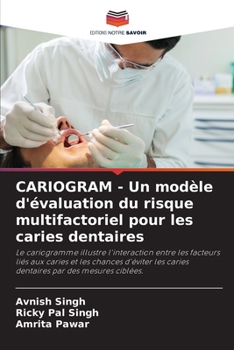 EDITIONS NOTRE SAVOIR

CARIOGRAM - Un modèle d'évaluation du risque multifactoriel pour les caries dentaires

Le cariogramme illustre l'interaction entre les facteurs liés aux caries et les chances d'éviter les caries dentaires par des mesures ciblées.

Avnish Singh
Ricky Pal Singh
Amrita Pawar